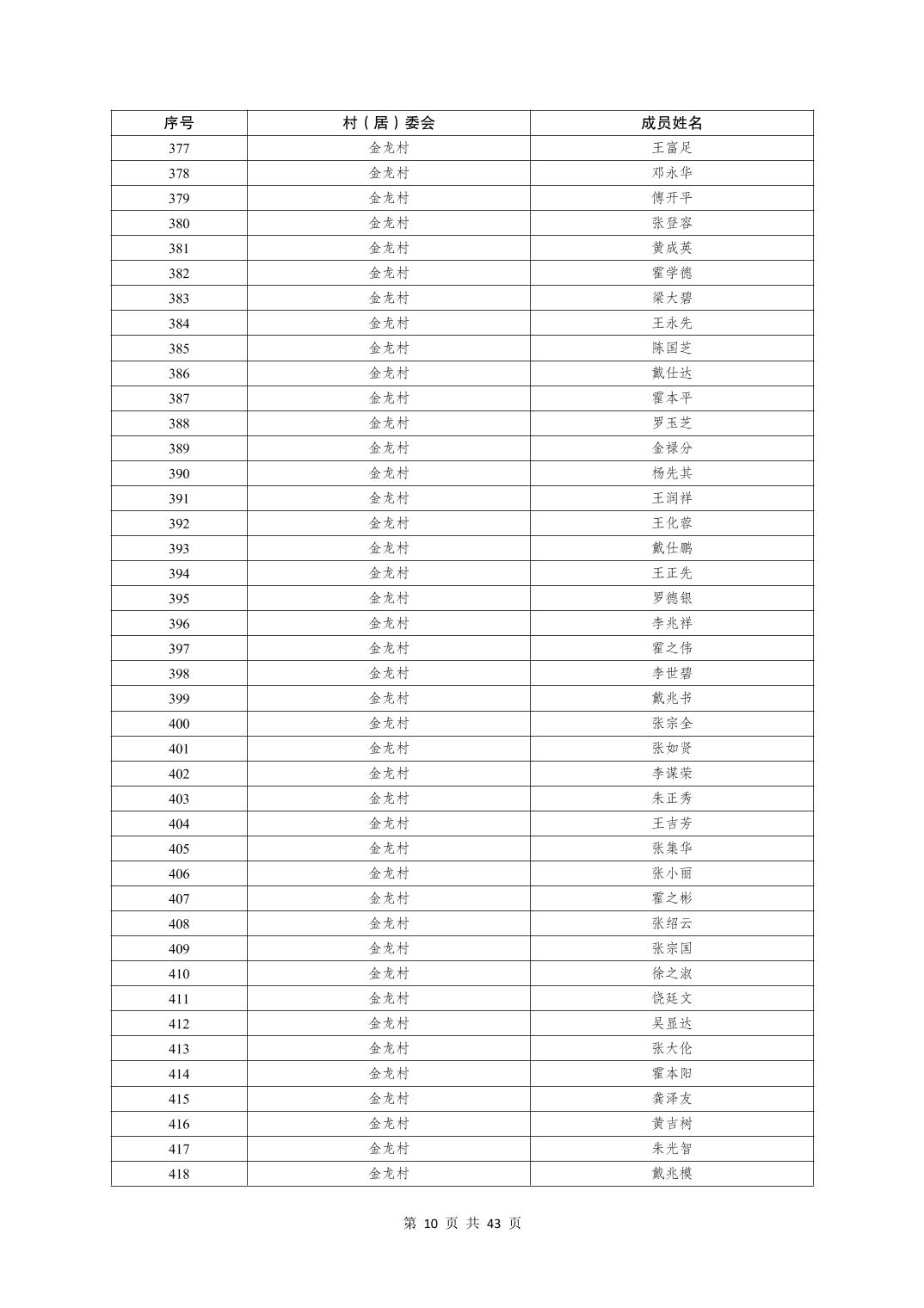 | 序号 | 村（居）委会 | 成员姓名 |
|---|---|---|
| 377 | 金龙村 | 王富足 |
| 378 | 金龙村 | 邓永华 |
| 379 | 金龙村 | 傅开平 |
| 380 | 金龙村 | 张登容 |
| 381 | 金龙村 | 黄成英 |
| 382 | 金龙村 | 霍学德 |
| 383 | 金龙村 | 梁大碧 |
| 384 | 金龙村 | 王永先 |
| 385 | 金龙村 | 陈国芝 |
| 386 | 金龙村 | 戴仕达 |
| 387 | 金龙村 | 霍本平 |
| 388 | 金龙村 | 罗玉芝 |
| 389 | 金龙村 | 金禄分 |
| 390 | 金龙村 | 杨先其 |
| 391 | 金龙村 | 王润祥 |
| 392 | 金龙村 | 王化蓉 |
| 393 | 金龙村 | 戴仕鹏 |
| 394 | 金龙村 | 王正先 |
| 395 | 金龙村 | 罗德银 |
| 396 | 金龙村 | 李兆祥 |
| 397 | 金龙村 | 霍之伟 |
| 398 | 金龙村 | 李世碧 |
| 399 | 金龙村 | 戴兆书 |
| 400 | 金龙村 | 张宗全 |
| 401 | 金龙村 | 张如贤 |
| 402 | 金龙村 | 李谋荣 |
| 403 | 金龙村 | 朱正秀 |
| 404 | 金龙村 | 王吉芳 |
| 405 | 金龙村 | 张集华 |
| 406 | 金龙村 | 张小丽 |
| 407 | 金龙村 | 霍之彬 |
| 408 | 金龙村 | 张绍云 |
| 409 | 金龙村 | 张宗国 |
| 410 | 金龙村 | 徐之淑 |
| 411 | 金龙村 | 饶廷文 |
| 412 | 金龙村 | 吴显达 |
| 413 | 金龙村 | 张大伦 |
| 414 | 金龙村 | 霍本阳 |
| 415 | 金龙村 | 龚泽友 |
| 416 | 金龙村 | 黄吉树 |
| 417 | 金龙村 | 朱光智 |
| 418 | 金龙村 | 戴兆模 |

第 10 页 共 43 页